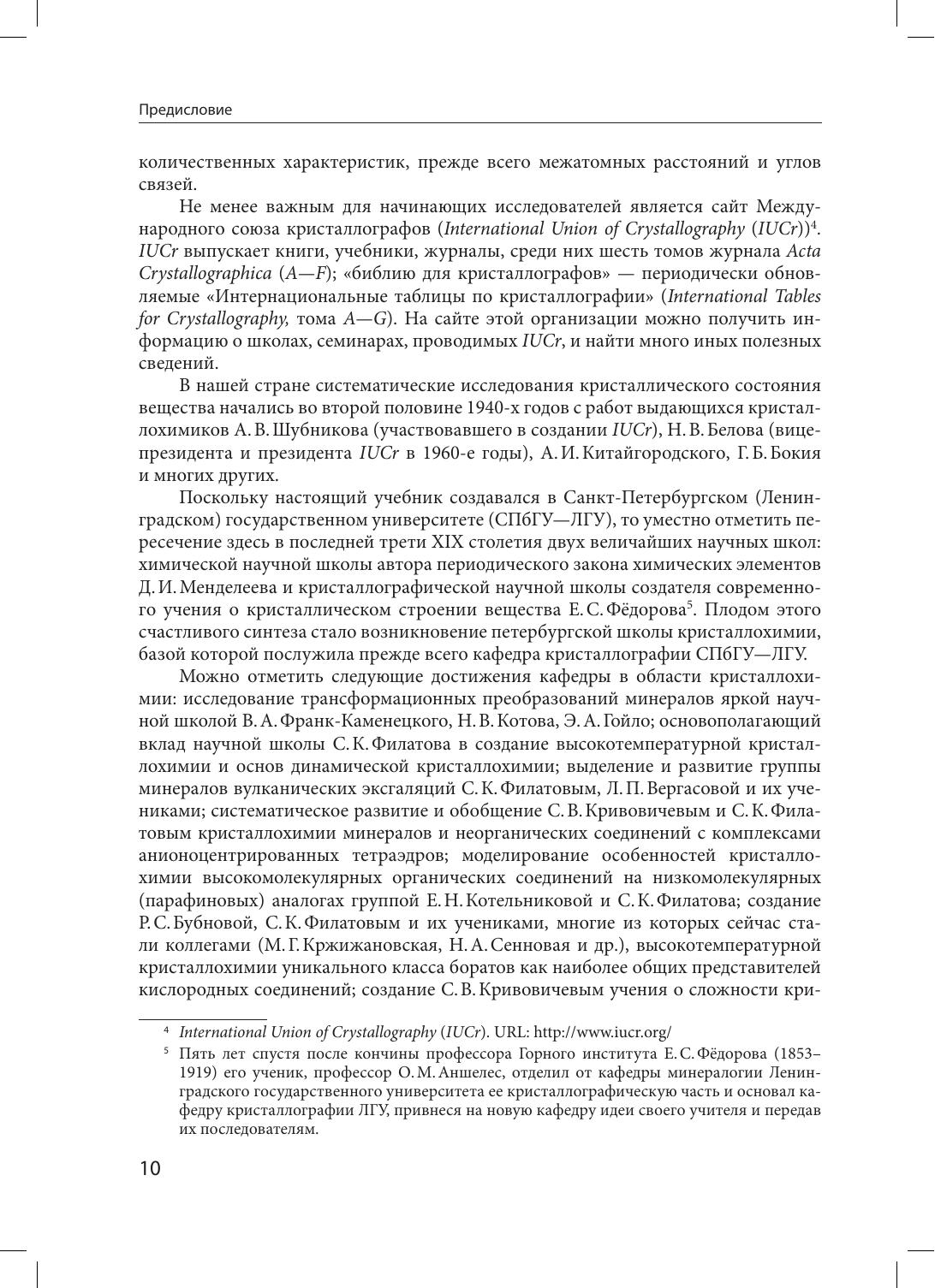 Предисловие

количественных характеристик, прежде всего межатомных расстояний и углов связей.

Не менее важным для начинающих исследователей является сайт Международного союза кристаллографов (International Union of Crystallography (IUCr))$^4$. IUCr выпускает книги, учебники, журналы, среди них шесть томов журнала Acta Crystallographica (A—F); «библию для кристаллографов» — периодически обновляемые «Интернациональные таблицы по кристаллографии» (International Tables for Crystallography, тома A—G). На сайте этой организации можно получить информацию о школах, семинарах, проводимых IUCr, и найти много иных полезных сведений.

В нашей стране систематические исследования кристаллического состояния вещества начались во второй половине 1940-х годов с работ выдающихся кристаллохимиков А. В. Шубникова (участвовавшего в создании IUCr), Н. В. Белова (вице-президента и президента IUCr в 1960-е годы), А. И. Китайгородского, Г. Б. Бокия и многих других.

Поскольку настоящий учебник создавался в Санкт-Петербургском (Ленинградском) государственном университете (СПбГУ—ЛГУ), то уместно отметить пересечение здесь в последней трети XIX столетия двух величайших научных школ: химической научной школы автора периодического закона химических элементов Д. И. Менделеева и кристаллографической научной школы создателя современного учения о кристаллическом строении вещества Е. С. Фёдорова$^5$. Плодом этого счастливого синтеза стало возникновение петербургской школы кристаллохимии, базой которой послужила прежде всего кафедра кристаллографии СПбГУ—ЛГУ.

Можно отметить следующие достижения кафедры в области кристаллохимии: исследование трансформационных преобразований минералов яркой научной школой В. А. Франк-Каменецкого, Н. В. Котова, Э. А. Гойло; основополагающий вклад научной школы С. К. Филатова в создание высокотемпературной кристаллохимии и основ динамической кристаллохимии; выделение и развитие группы минералов вулканических эксгаляций С. К. Филатовым, Л. П. Вергасовой и их учениками; систематическое развитие и обобщение С. В. Кривовичевым и С. К. Филатовым кристаллохимии минералов и неорганических соединений с комплексами анионоцентрированных тетраэдров; моделирование особенностей кристаллохимии высокомолекулярных органических соединений на низкомолекулярных (парафиновых) аналогах группой Е. Н. Котельниковой и С. К. Филатова; создание Р. С. Бубновой, С. К. Филатовым и их учениками, многие из которых сейчас стали коллегами (М. Г. Кржижановская, Н. А. Сенновая и др.), высокотемпературной кристаллохимии уникального класса боратов как наиболее общих представителей кислородных соединений; создание С. В. Кривовичевым учения о сложности кри-

$^4$ International Union of Crystallography (IUCr). URL: http://www.iucr.org/

$^5$ Пять лет спустя после кончины профессора Горного института Е. С. Фёдорова (1853–1919) его ученик, профессор О. М. Аншелес, отделил от кафедры минералогии Ленинградского государственного университета ее кристаллографическую часть и основал кафедру кристаллографии ЛГУ, привнеся на новую кафедру идеи своего учителя и передав их последователям.

10